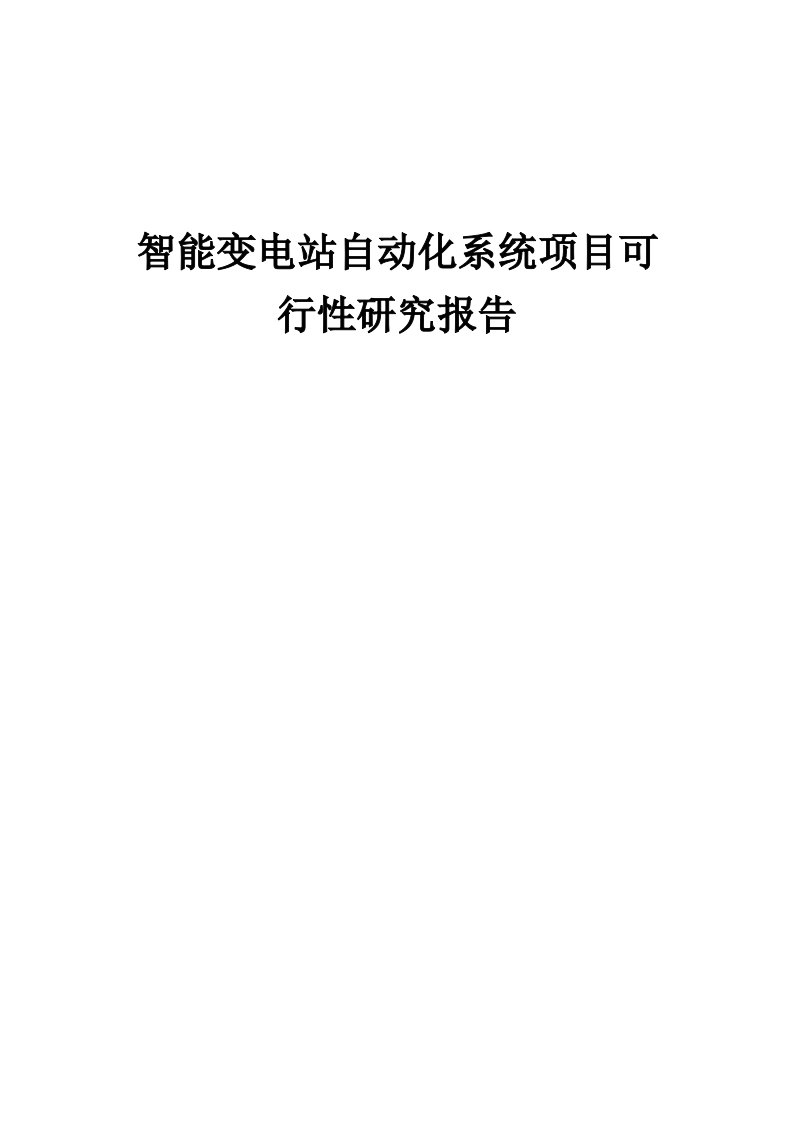 智能变电站自动化系统项目可行性研究报告